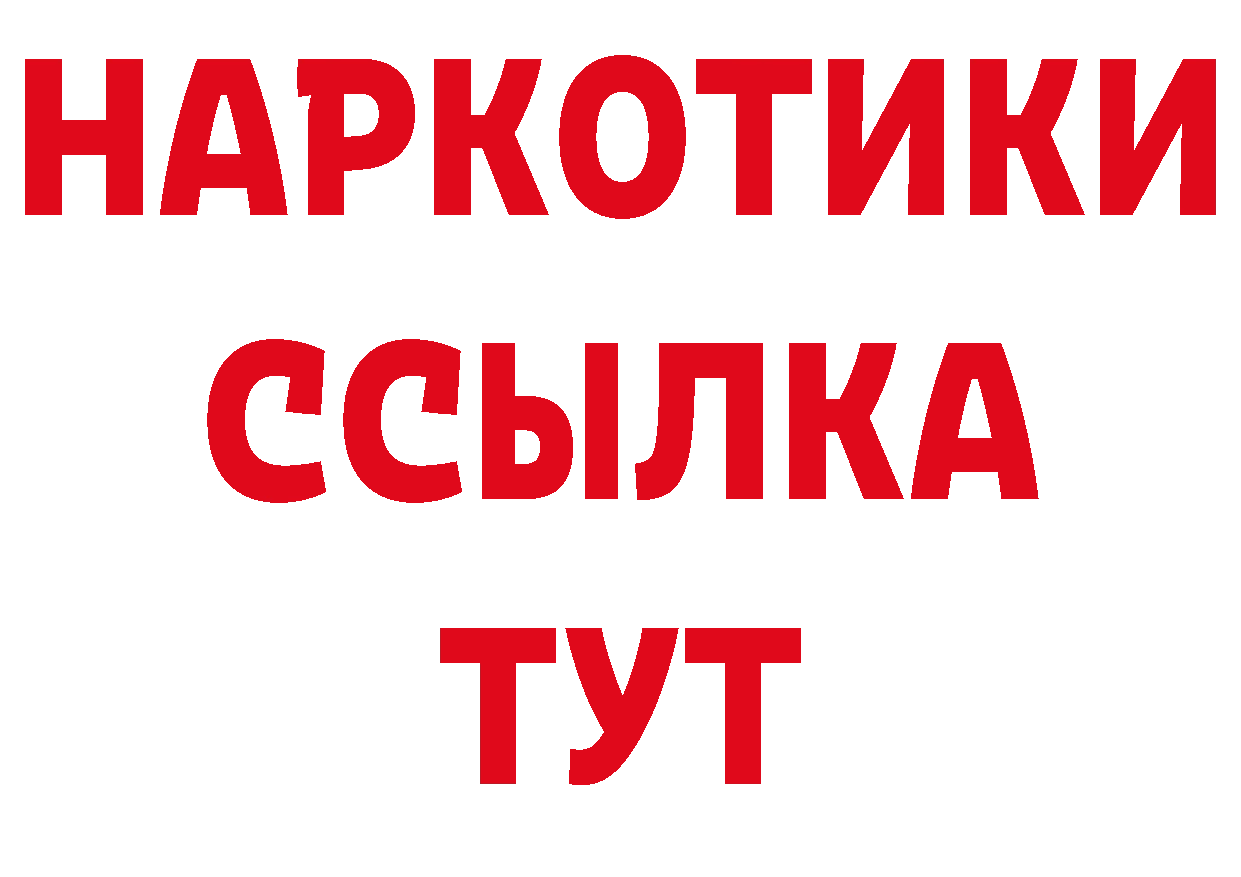 НАРКОТИКИ ССЫЛКА ТУТ